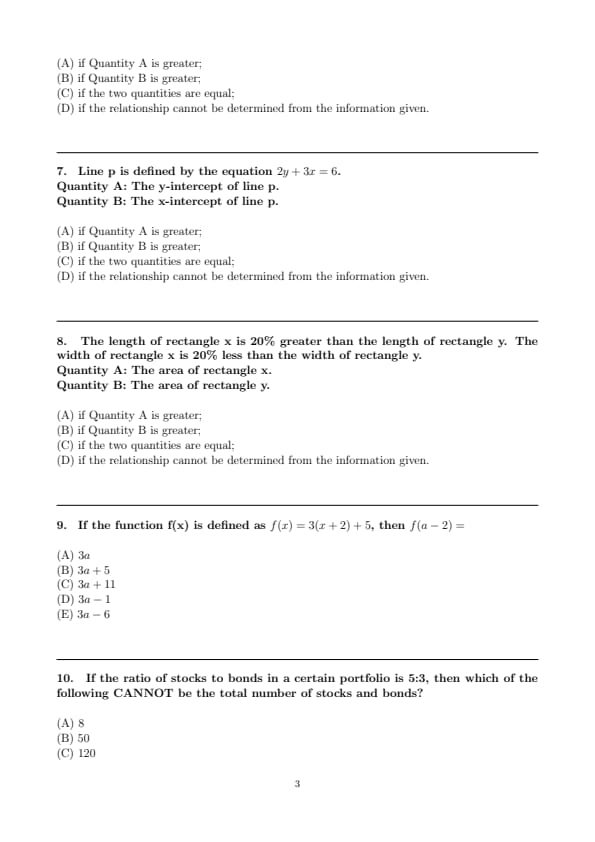 (A) if Quantity A is greater;
(B) if Quantity B is greater;
(C) if the two quantities are equal;
(D) if the relationship cannot be determined from the information given.

7. Line p is defined by the equation $2y + 3x = 6$.
Quantity A: The y-intercept of line p.
Quantity B: The x-intercept of line p.

(A) if Quantity A is greater;
(B) if Quantity B is greater;
(C) if the two quantities are equal;
(D) if the relationship cannot be determined from the information given.

8. The length of rectangle x is 20% greater than the length of rectangle y. The width of rectangle x is 20% less than the width of rectangle y.
Quantity A: The area of rectangle x.
Quantity B: The area of rectangle y.

(A) if Quantity A is greater;
(B) if Quantity B is greater;
(C) if the two quantities are equal;
(D) if the relationship cannot be determined from the information given.

9. If the function f(x) is defined as $f(x) = 3(x + 2) + 5$, then $f(a - 2) =$

(A) $3a$
(B) $3a + 5$
(C) $3a + 11$
(D) $3a - 1$
(E) $3a - 6$

10. If the ratio of stocks to bonds in a certain portfolio is 5:3, then which of the following CANNOT be the total number of stocks and bonds?

(A) 8
(B) 50
(C) 120

3